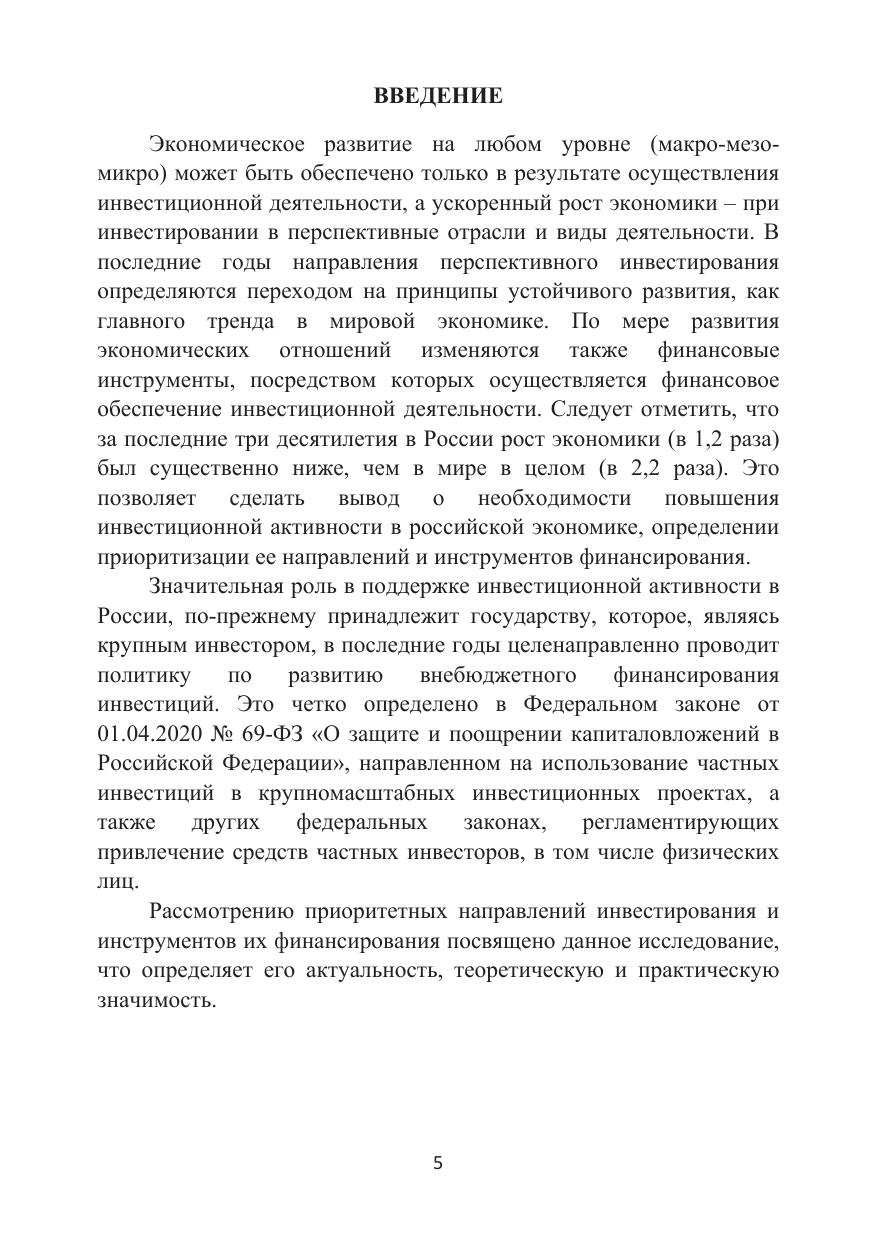 ВВЕДЕНИЕ

Экономическое развитие на любом уровне (макро-мезо-микро) может быть обеспечено только в результате осуществления инвестиционной деятельности, а ускоренный рост экономики – при инвестировании в перспективные отрасли и виды деятельности. В последние годы направления перспективного инвестирования определяются переходом на принципы устойчивого развития, как главного тренда в мировой экономике. По мере развития экономических отношений изменяются также финансовые инструменты, посредством которых осуществляется финансовое обеспечение инвестиционной деятельности. Следует отметить, что за последние три десятилетия в России рост экономики (в 1,2 раза) был существенно ниже, чем в мире в целом (в 2,2 раза). Это позволяет сделать вывод о необходимости повышения инвестиционной активности в российской экономике, определении приоритизации ее направлений и инструментов финансирования.

Значительная роль в поддержке инвестиционной активности в России, по-прежнему принадлежит государству, которое, являясь крупным инвестором, в последние годы целенаправленно проводит политику по развитию внебюджетного финансирования инвестиций. Это четко определено в Федеральном законе от 01.04.2020 № 69-ФЗ «О защите и поощрении капиталовложений в Российской Федерации», направленном на использование частных инвестиций в крупномасштабных инвестиционных проектах, а также других федеральных законах, регламентирующих привлечение средств частных инвесторов, в том числе физических лиц.

Рассмотрению приоритетных направлений инвестирования и инструментов их финансирования посвящено данное исследование, что определяет его актуальность, теоретическую и практическую значимость.

5